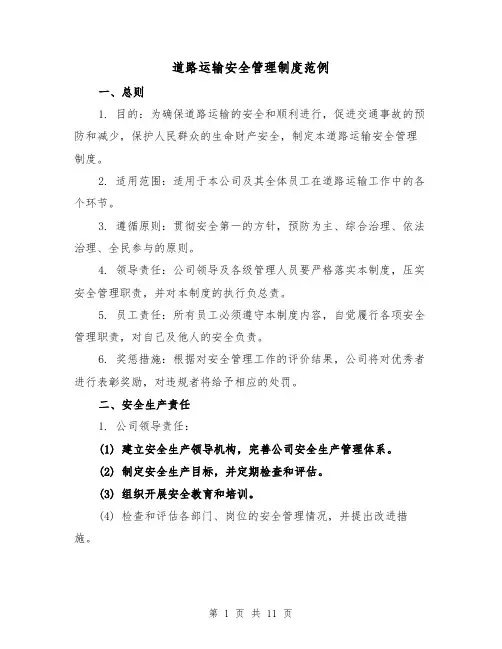 道路运输安全管理制度范例

一、总则

1. 目的：为确保道路运输的安全和顺利进行，促进交通事故的预防和减少，保护人民群众的生命财产安全，制定本道路运输安全管理制度。

2. 适用范围：适用于本公司及其全体员工在道路运输工作中的各个环节。

3. 遵循原则：贯彻安全第一的方针，预防为主、综合治理、依法治理、全民参与的原则。

4. 领导责任：公司领导及各级管理人员要严格落实本制度，压实安全管理职责，并对本制度的执行负总责。

5. 员工责任：所有员工必须遵守本制度内容，自觉履行各项安全管理职责，对自己及他人的安全负责。

6. 奖惩措施：根据对安全管理工作的评价结果，公司将对优秀者进行表彰奖励，对违规者将给予相应的处罚。

二、安全生产责任

1. 公司领导责任：

(1) 建立安全生产领导机构，完善公司安全生产管理体系。

(2) 制定安全生产目标，并定期检查和评估。

(3) 组织开展安全教育和培训。

(4) 检查和评估各部门、岗位的安全管理情况，并提出改进措施。

第 1 页 共 11 页